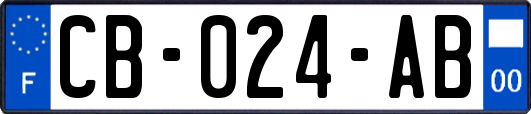 F
CB-024-AB
00